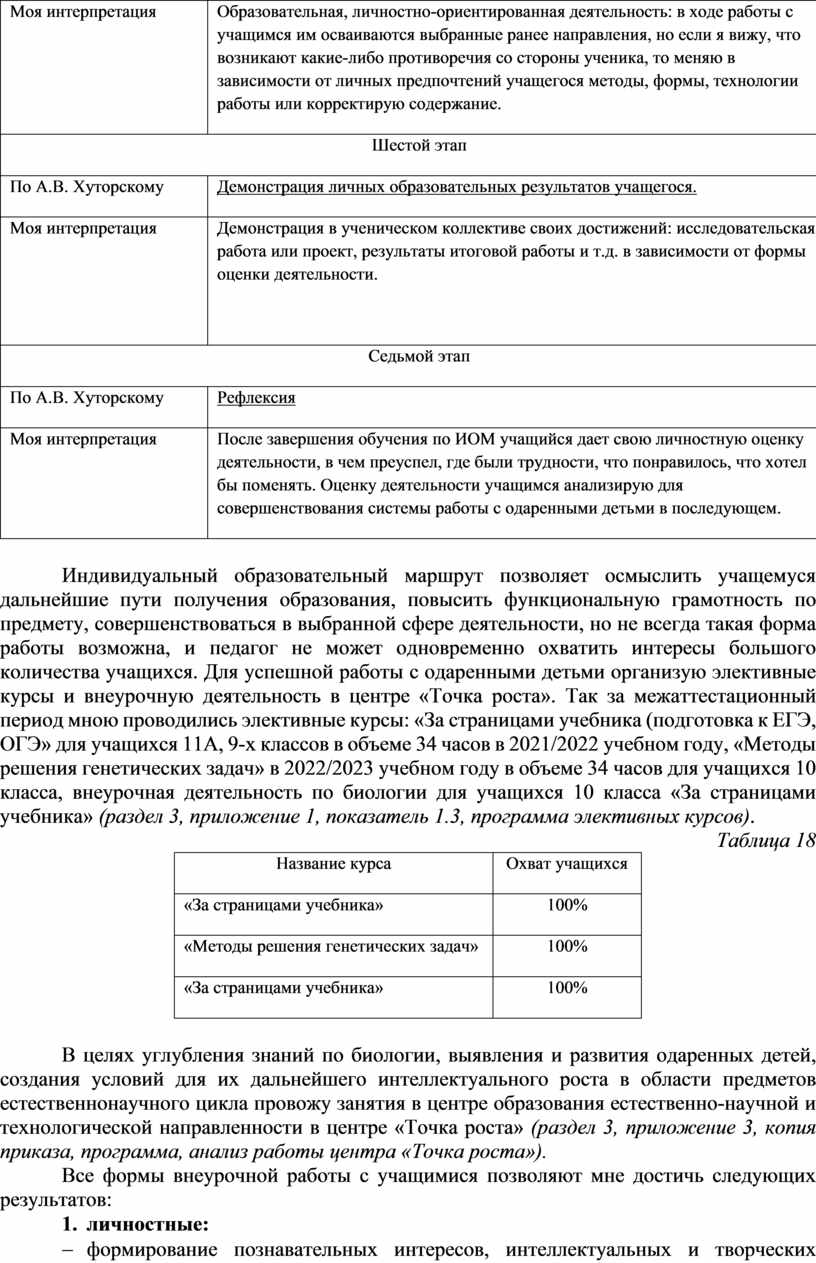 | Моя интерпретация | Образовательная, личностно-ориентированная деятельность: в ходе работы с учащимся им осваиваются выбранные ранее направления, но если я вижу, что возникают какие-либо противоречия со стороны ученика, то меняю в зависимости от личных предпочтений учащегося методы, формы, технологии работы или корректирую содержание. |
|---|---|
| Шестой этап | |
| По А.В. Хуторскому | Демонстрация личных образовательных результатов учащегося. |
| Моя интерпретация | Демонстрация в ученическом коллективе своих достижений: исследовательская работа или проект, результаты итоговой работы и т.д. в зависимости от формы оценки деятельности. |
| Седьмой этап | |
| По А.В. Хуторскому | Рефлексия |
| Моя интерпретация | После завершения обучения по ИОМ учащийся дает свою личностную оценку деятельности, в чем преуспел, где были трудности, что понравилось, что хотел бы поменять. Оценку деятельности учащимся анализирую для совершенствования системы работы с одаренными детьми в последующем. |

Индивидуальный образовательный маршрут позволяет осмыслить учащемуся дальнейшие пути получения образования, повысить функциональную грамотность по предмету, совершенствоваться в выбранной сфере деятельности, но не всегда такая форма работы возможна, и педагог не может одновременно охватить интересы большого количества учащихся. Для успешной работы с одаренными детьми организую элективные курсы и внеурочную деятельность в центре «Точка роста». Так за межаттестационный период мною проводились элективные курсы: «За страницами учебника (подготовка к ЕГЭ, ОГЭ» для учащихся 11А, 9-х классов в объеме 34 часов в 2021/2022 учебном году, «Методы решения генетических задач» в 2022/2023 учебном году в объеме 34 часов для учащихся 10 класса, внеурочная деятельность по биологии для учащихся 10 класса «За страницами учебника» (раздел 3, приложение 1, показатель 1.3, программа элективных курсов).

Таблица 18

| Название курса | Охват учащихся |
|---|---|
| «За страницами учебника» | 100% |
| «Методы решения генетических задач» | 100% |
| «За страницами учебника» | 100% |

В целях углубления знаний по биологии, выявления и развития одаренных детей, создания условий для их дальнейшего интеллектуального роста в области предметов естественнонаучного цикла провожу занятия в центре образования естественно-научной и технологической направленности в центре «Точка роста» (раздел 3, приложение 3, копия приказа, программа, анализ работы центра «Точка роста»).

Все формы внеурочной работы с учащимися позволяют мне достичь следующих результатов:

1. личностные:

– формирование познавательных интересов, интеллектуальных и творческих